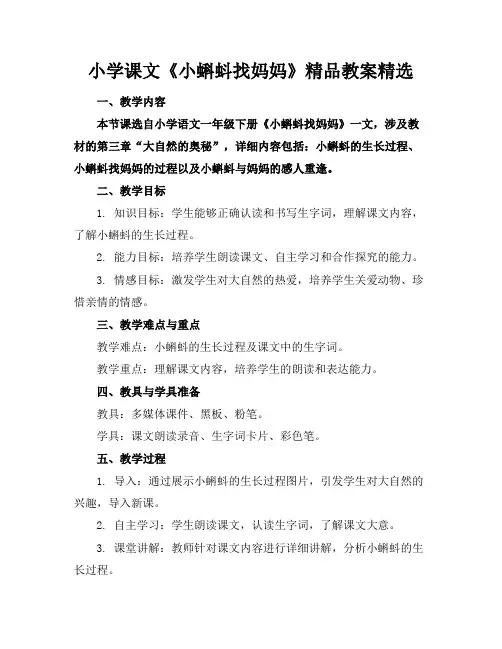 小学课文《小蝌蚪找妈妈》精品教案精选

一、教学内容

本节课选自小学语文一年级下册《小蝌蚪找妈妈》一文，涉及教材的第三章“大自然的奥秘”，详细内容包括：小蝌蚪的生长过程、小蝌蚪找妈妈的过程以及小蝌蚪与妈妈的感人重逢。

二、教学目标

1. 知识目标：学生能够正确认读和书写生字词，理解课文内容，了解小蝌蚪的生长过程。

2. 能力目标：培养学生朗读课文、自主学习和合作探究的能力。

3. 情感目标：激发学生对大自然的热爱，培养学生关爱动物、珍惜亲情的情感。

三、教学难点与重点

教学难点：小蝌蚪的生长过程及课文中的生字词。

教学重点：理解课文内容，培养学生的朗读和表达能力。

四、教具与学具准备

教具：多媒体课件、黑板、粉笔。

学具：课文朗读录音、生字词卡片、彩色笔。

五、教学过程

1. 导入：通过展示小蝌蚪的生长过程图片，引发学生对大自然的兴趣，导入新课。

2. 自主学习：学生朗读课文，认读生字词，了解课文大意。

3. 课堂讲解：教师针对课文内容进行详细讲解，分析小蝌蚪的生长过程。